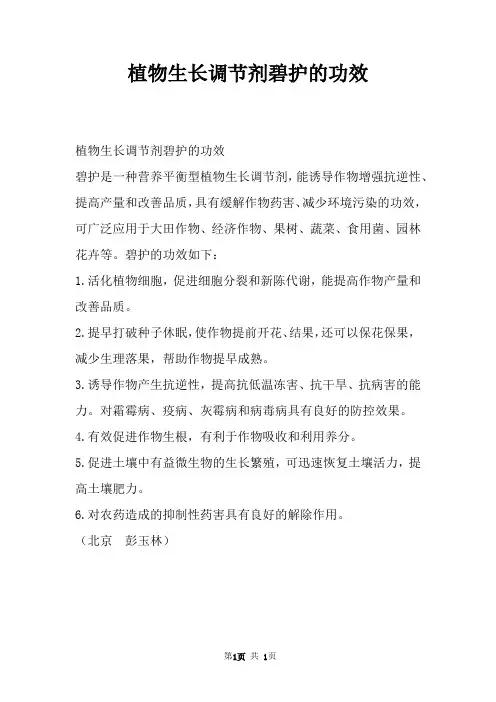 植物生长调节剂碧护的功效

植物生长调节剂碧护的功效

碧护是一种营养平衡型植物生长调节剂，能诱导作物增强抗逆性、提高产量和改善品质，具有缓解作物药害、减少环境污染的功效，可广泛应用于大田作物、经济作物、果树、蔬菜、食用菌、园林花卉等。碧护的功效如下：

1.活化植物细胞，促进细胞分裂和新陈代谢，能提高作物产量和改善品质。

2.提早打破种子休眠，使作物提前开花、结果，还可以保花保果，减少生理落果，帮助作物提早成熟。

3.诱导作物产生抗逆性，提高抗低温冻害、抗干旱、抗病害的能力。对霜霉病、疫病、灰霉病和病毒病具有良好的防控效果。

4.有效促进作物生根，有利于作物吸收和利用养分。

5.促进土壤中有益微生物的生长繁殖，可迅速恢复土壤活力，提高土壤肥力。

6.对农药造成的抑制性药害具有良好的解除作用。

（北京 彭玉林）

第1页 共 1页